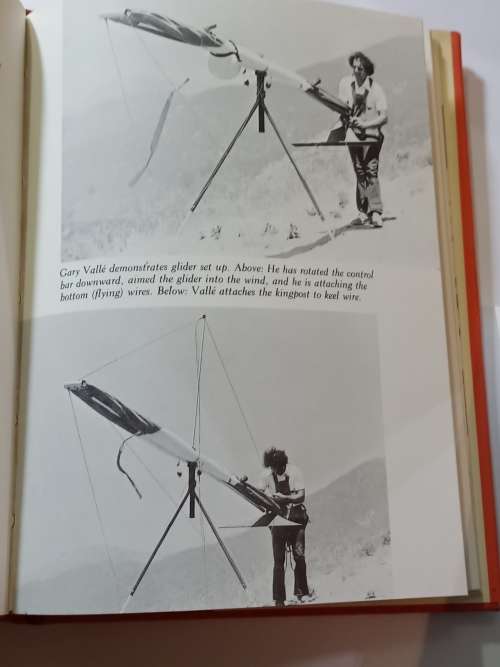 Gary Vallé demonstrates glider set up. Above: He has rotated the control bar downward, aimed the glider into the wind, and he is attaching the bottom (flying) wires. Below: Vallé attaches the kingpost to keel wire.